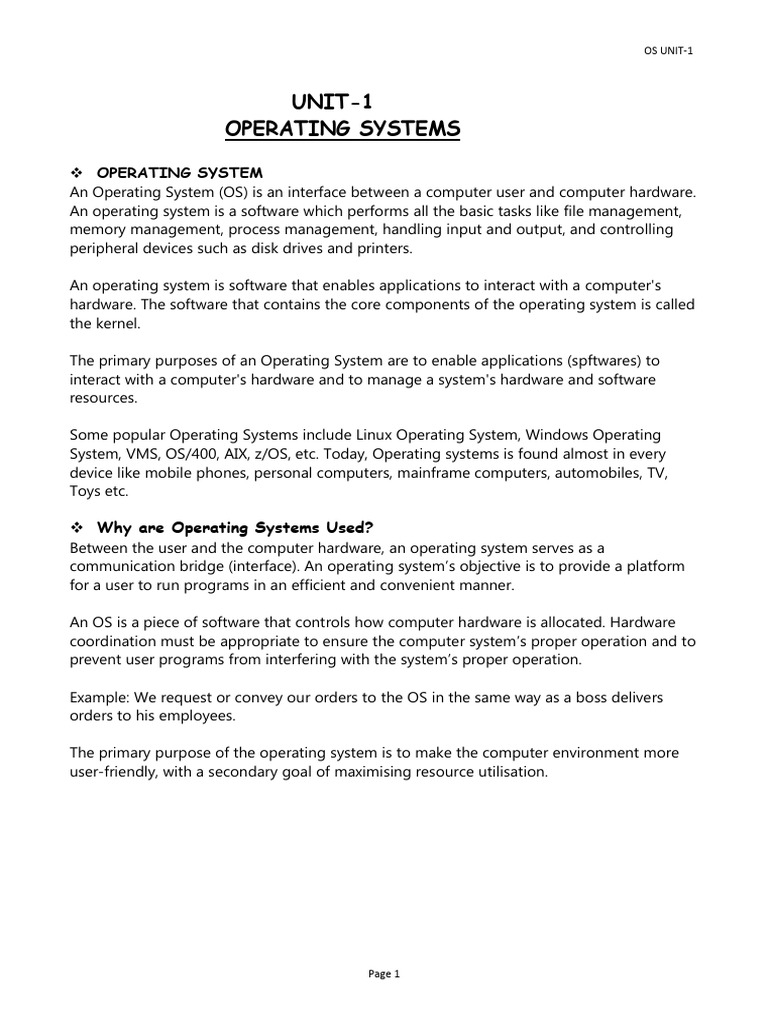 OS UNIT-1

UNIT-1
OPERATING SYSTEMS

❖ OPERATING SYSTEM
An Operating System (OS) is an interface between a computer user and computer hardware. An operating system is a software which performs all the basic tasks like file management, memory management, process management, handling input and output, and controlling peripheral devices such as disk drives and printers.

An operating system is software that enables applications to interact with a computer's hardware. The software that contains the core components of the operating system is called the kernel.

The primary purposes of an Operating System are to enable applications (spftwares) to interact with a computer's hardware and to manage a system's hardware and software resources.

Some popular Operating Systems include Linux Operating System, Windows Operating System, VMS, OS/400, AIX, z/OS, etc. Today, Operating systems is found almost in every device like mobile phones, personal computers, mainframe computers, automobiles, TV, Toys etc.

❖ Why are Operating Systems Used?
Between the user and the computer hardware, an operating system serves as a communication bridge (interface). An operating system's objective is to provide a platform for a user to run programs in an efficient and convenient manner.

An OS is a piece of software that controls how computer hardware is allocated. Hardware coordination must be appropriate to ensure the computer system's proper operation and to prevent user programs from interfering with the system's proper operation.

Example: We request or convey our orders to the OS in the same way as a boss delivers orders to his employees.

The primary purpose of the operating system is to make the computer environment more user-friendly, with a secondary goal of maximising resource utilisation.

Page 1